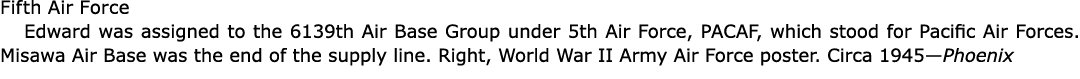 Fifth Air Force

Edward was assigned to the 6139th Air Base Group under 5th Air Force, PACAF, which stood for Pacific Air Forces. Misawa Air Base was the end of the supply line. Right, World War II Army Air Force poster. Circa 1945—Phoenix